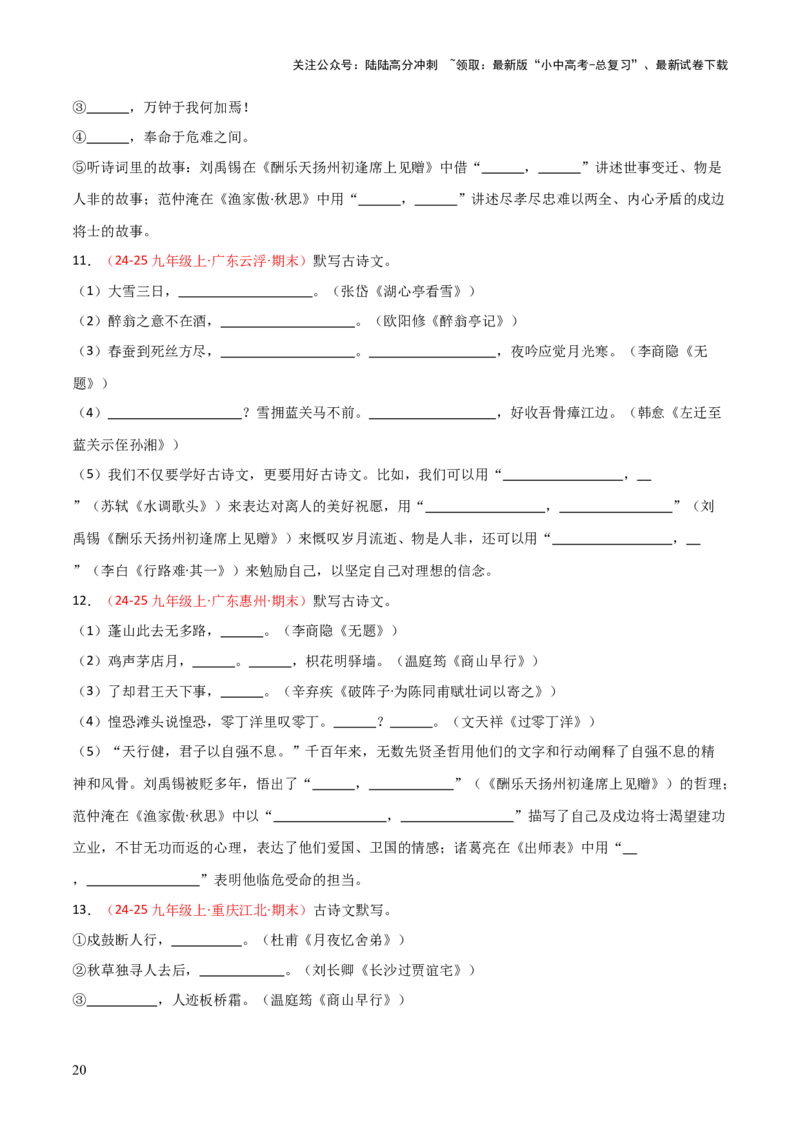 关注公众号：陆陆高分冲刺 ~领取：最新版“小中高考-总复习”、最新试卷下载

③____，万钟于我何加焉！

④____，奉命于危难之间。

⑤听诗词里的故事：刘禹锡在《酬乐天扬州初逢席上见赠》中借“____，____”讲述世事变迁、物是人非的故事；范仲淹在《渔家傲·秋思》中用“____，____”讲述尽孝尽忠难以两全、内心矛盾的戍边将士的故事。

11．（24-25九年级上·广东云浮·期末）默写古诗文。

（1）大雪三日，____。（张岱《湖心亭看雪》）

（2）醉翁之意不在酒，____。（欧阳修《醉翁亭记》）

（3）春蚕到死丝方尽，____。____，夜吟应觉月光寒。（李商隐《无题》）

（4）____？雪拥蓝关马不前。____，好收吾骨瘴江边。（韩愈《左迁至蓝关示侄孙湘》）

（5）我们不仅要学好古诗文，更要用好古诗文。比如，我们可以用“____，____”（苏轼《水调歌头》）来表达对离人的美好祝愿，用“____，____”（刘禹锡《酬乐天扬州初逢席上见赠》）来慨叹岁月流逝、物是人非，还可以用“____，____”（李白《行路难·其一》）来勉励自己，以坚定自己对理想的信念。

12．（24-25九年级上·广东惠州·期末）默写古诗文。

（1）蓬山此去无多路，____。（李商隐《无题》）

（2）鸡声茅店月，____。____，枳花明驿墙。（温庭筠《商山早行》）

（3）了却君王天下事，____。（辛弃疾《破阵子·为陈同甫赋壮词以寄之》）

（4）惶恐滩头说惶恐，零丁洋里叹零丁。____？____。（文天祥《过零丁洋》）

（5）“天行健，君子以自强不息。”千百年来，无数先贤圣哲用他们的文字和行动阐释了自强不息的精神和风骨。刘禹锡被贬多年，悟出了“____，____”（《酬乐天扬州初逢席上见赠》）的哲理；范仲淹在《渔家傲·秋思》中以“____，____”描写了自己及戍边将士渴望建功立业，不甘无功而返的心理，表达了他们爱国、卫国的情感；诸葛亮在《出师表》中用“____，____”表明他临危受命的担当。

13．（24-25九年级上·重庆江北·期末）古诗文默写。

①戍鼓断人行，____。（杜甫《月夜忆舍弟》）

②秋草独寻人去后，____。（刘长卿《长沙过贾谊宅》）

③____，人迹板桥霜。（温庭筠《商山早行》）

20